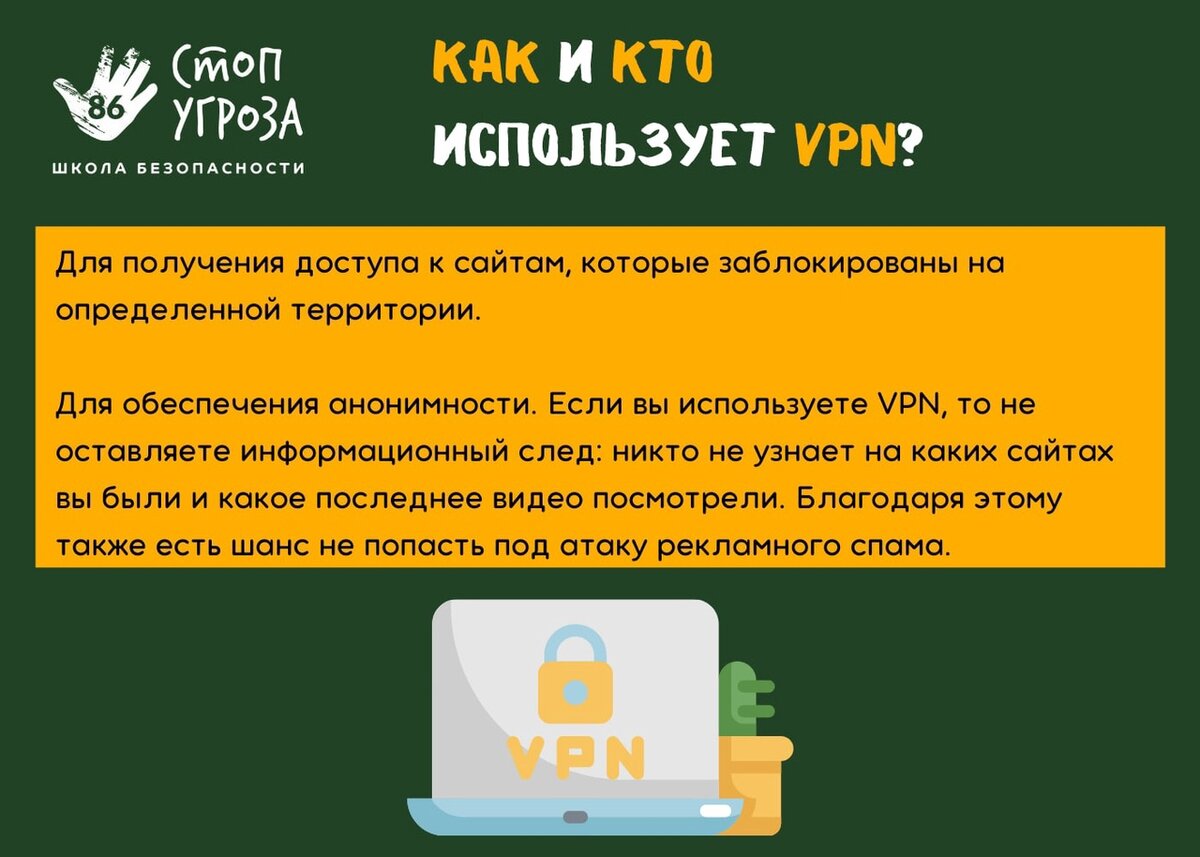 86 СТОП УГРОЗА
ШКОЛА БЕЗОПАСНОСТИ

КАК И КТО ИСПОЛЬЗУЕТ VPN?

Для получения доступа к сайтам, которые заблокированы на определенной территории.

Для обеспечения анонимности. Если вы используете VPN, то не оставляете информационный след: никто не узнает на каких сайтах вы были и какое последнее видео посмотрели. Благодаря этому также есть шанс не попасть под атаку рекламного спама.

VPN